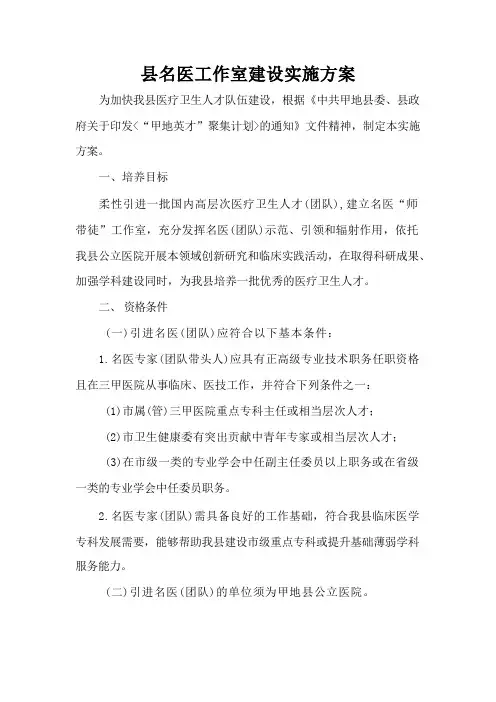 县名医工作室建设实施方案

为加快我县医疗卫生人才队伍建设，根据《中共甲地县委、县政府关于印发<“甲地英才”聚集计划>的通知》文件精神，制定本实施方案。

一、培养目标

柔性引进一批国内高层次医疗卫生人才(团队)，建立名医“师带徒”工作室，充分发挥名医(团队)示范、引领和辐射作用，依托我县公立医院开展本领域创新研究和临床实践活动，在取得科研成果、加强学科建设同时，为我县培养一批优秀的医疗卫生人才。

二、资格条件

(一)引进名医(团队)应符合以下基本条件：

1.名医专家(团队带头人)应具有正高级专业技术职务任职资格且在三甲医院从事临床、医技工作，并符合下列条件之一：

(1)市属(管)三甲医院重点专科主任或相当层次人才；

(2)市卫生健康委有突出贡献中青年专家或相当层次人才；

(3)在市级一类的专业学会中任副主任委员以上职务或在省级一类的专业学会中任委员职务。

2.名医专家(团队)需具备良好的工作基础，符合我县临床医学专科发展需要，能够帮助我县建设市级重点专科或提升基础薄弱学科服务能力。

(二)引进名医(团队)的单位须为甲地县公立医院。